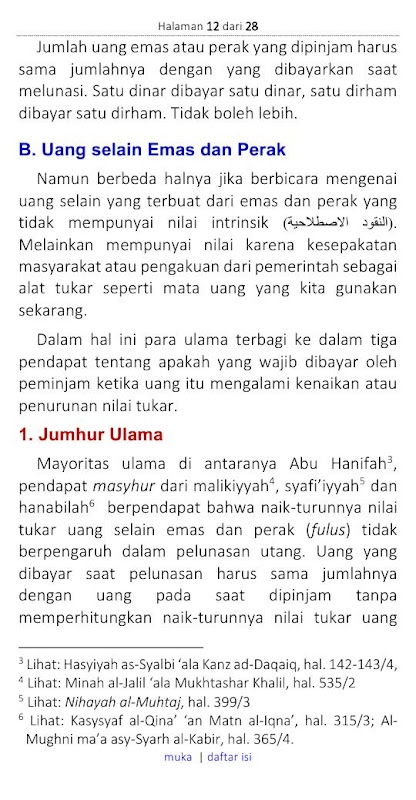 Halaman 12 dari 28

Jumlah uang emas atau perak yang dipinjam harus sama jumlahnya dengan yang dibayarkan saat melunasi. Satu dinar dibayar satu dinar, satu dirham dibayar satu dirham. Tidak boleh lebih.

B. Uang selain Emas dan Perak

Namun berbeda halnya jika berbicara mengenai uang selain yang terbuat dari emas dan perak yang tidak mempunyai nilai intrinsik (النقود الاصطلاحية). Melainkan mempunyai nilai karena kesepakatan masyarakat atau pengakuan dari pemerintah sebagai alat tukar seperti mata uang yang kita gunakan sekarang.

Dalam hal ini para ulama terbagi ke dalam tiga pendapat tentang apakah yang wajib dibayar oleh peminjam ketika uang itu mengalami kenaikan atau penurunan nilai tukar.

1. Jumhur Ulama

Mayoritas ulama di antaranya Abu Hanifah$^3$, pendapat masyhur dari malikiyyah$^4$, syafi'iyyah$^5$ dan hanabilah$^6$ berpendapat bahwa naik-turunnya nilai tukar uang selain emas dan perak (fulus) tidak berpengaruh dalam pelunasan utang. Uang yang dibayar saat pelunasan harus sama jumlahnya dengan uang pada saat dipinjam tanpa memperhitungkan naik-turunnya nilai tukar uang

$^3$ Lihat: Hasyiyah as-Syalbi 'ala Kanz ad-Daqaiq, hal. 142-143/4,
$^4$ Lihat: Minah al-Jalil 'ala Mukhtashar Khalil, hal. 535/2
$^5$ Lihat: Nihayah al-Muhtaj, hal. 399/3
$^6$ Lihat: Kasysyaf al-Qina' 'an Matn al-Iqna', hal. 315/3; Al-Mughni ma'a asy-Syarh al-Kabir, hal. 365/4.

muka | daftar isi